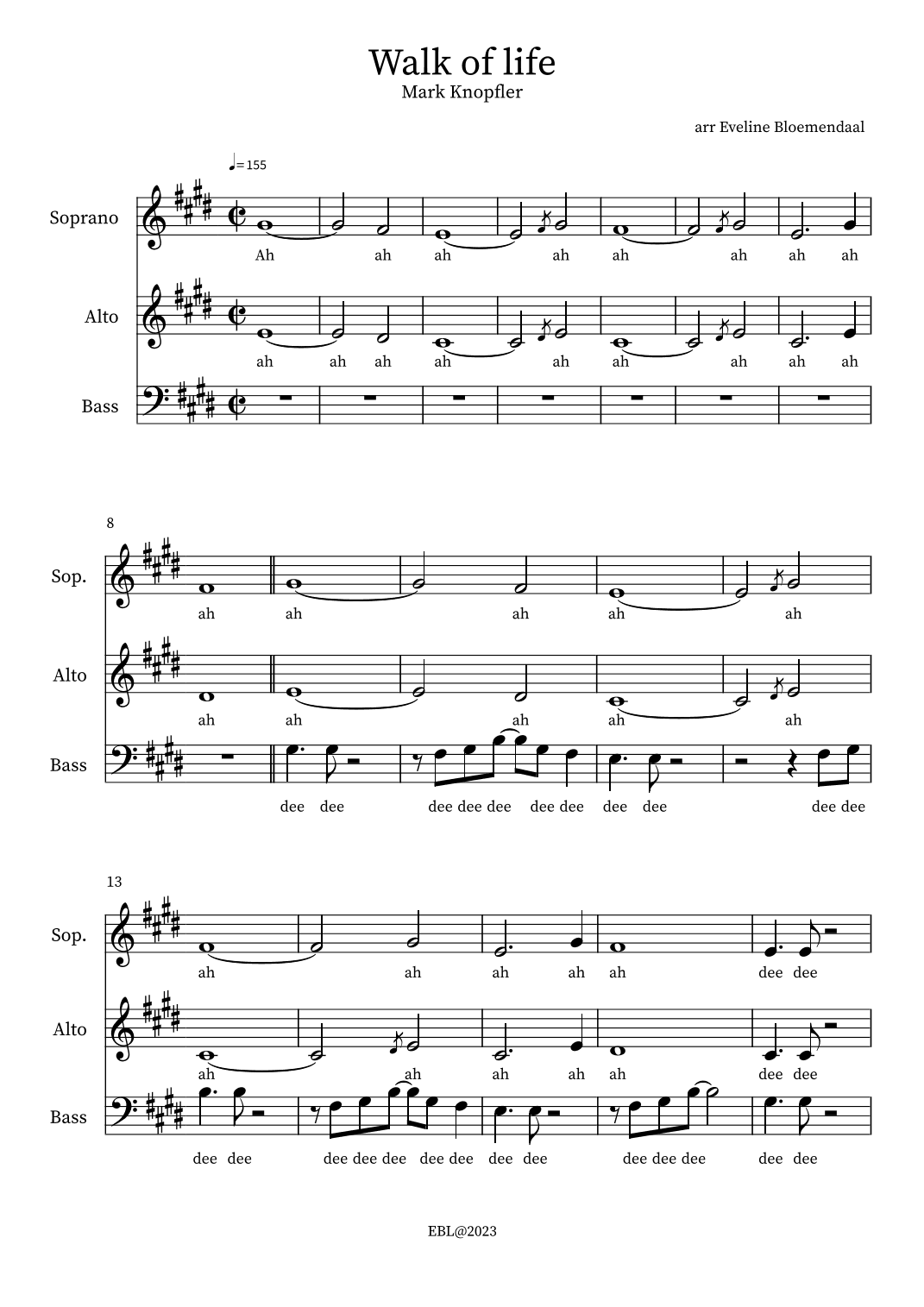 Walk of life
Mark Knopfler

arr Eveline Bloemendaal

♩= 155

Soprano
Ah ah ah ah ah ah ah ah

Alto
ah ah ah ah ah ah ah ah ah

Bass

8

Sop.
ah ah ah ah ah

Alto
ah ah ah ah ah

Bass
dee dee dee dee dee dee dee dee dee dee dee

13

Sop.
ah ah ah ah ah dee dee

Alto
ah ah ah ah ah dee dee

Bass
dee dee dee dee dee dee dee dee dee dee dee dee dee dee

EBL@2023